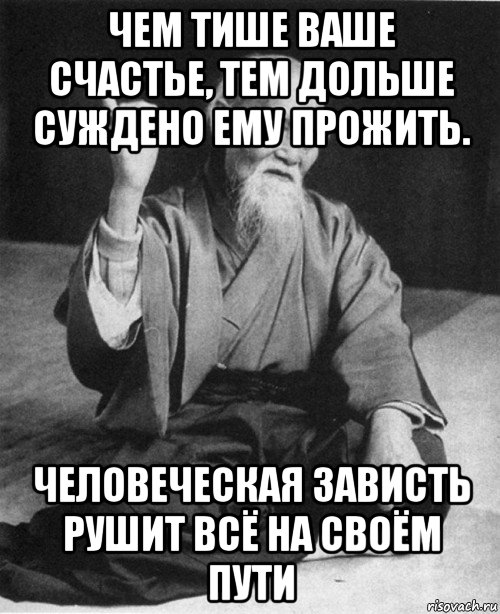 ЧЕМ ТИШЕ ВАШЕ СЧАСТЬЕ, ТЕМ ДОЛЬШЕ СУЖДЕНО ЕМУ ПРОЖИТЬ.

ЧЕЛОВЕЧЕСКАЯ ЗАВИСТЬ РУШИТ ВСЁ НА СВОЁМ ПУТИ

risovach.ru